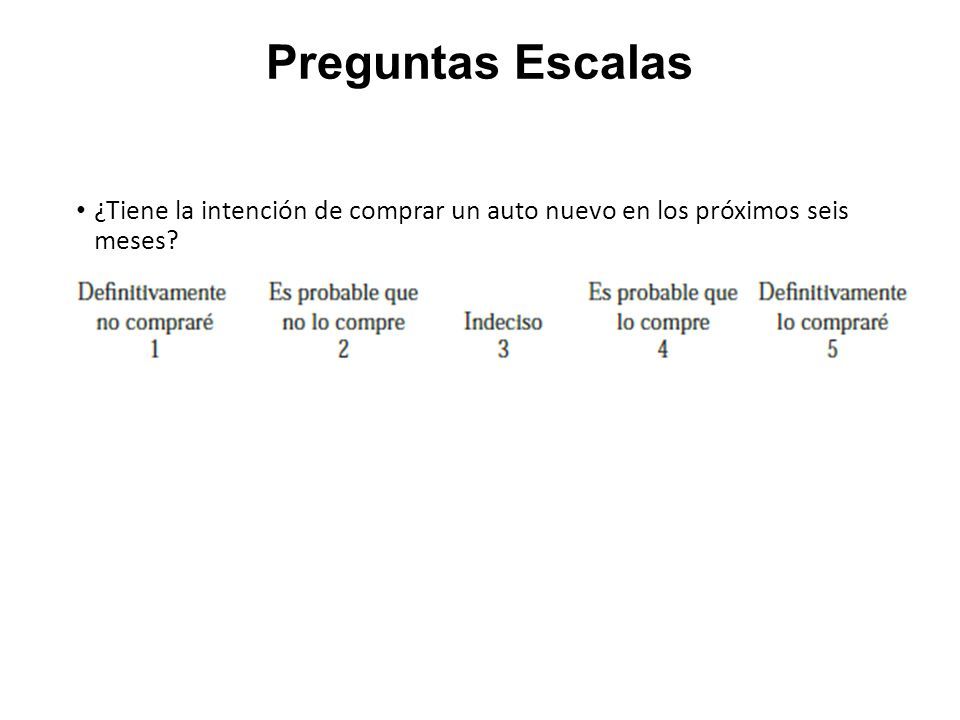 Preguntas Escalas

• ¿Tiene la intención de comprar un auto nuevo en los próximos seis meses?

| Definitivamente no compraré | Es probable que no lo compre | Indeciso | Es probable que lo compre | Definitivamente lo compraré |
|---|---|---|---|---|
| 1 | 2 | 3 | 4 | 5 |